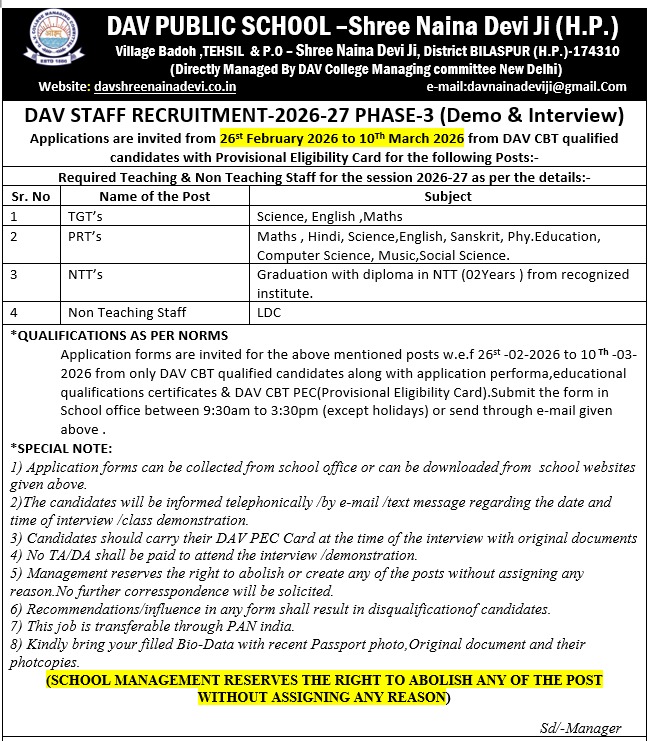 DAV PUBLIC SCHOOL –Shree Naina Devi Ji (H.P.)
Village Badoh ,TEHSIL & P.O – Shree Naina Devi Ji, District BILASPUR (H.P.)-174310
(Directly Managed By DAV College Managing committee New Delhi)
Website: davshreenainadevi.co.in e-mail:davnainadeviji@gmail.Com

DAV STAFF RECRUITMENT-2026-27 PHASE-3 (Demo & Interview)
Applications are invited from 26$^{st}$ February 2026 to 10$^{Th}$ March 2026 from DAV CBT qualified candidates with Provisional Eligibility Card for the following Posts:-

Required Teaching & Non Teaching Staff for the session 2026-27 as per the details:-

| Sr. No | Name of the Post | Subject |
|---|---|---|
| 1 | TGT's | Science, English ,Maths |
| 2 | PRT's | Maths , Hindi, Science,English, Sanskrit, Phy.Education, Computer Science, Music,Social Science. |
| 3 | NTT's | Graduation with diploma in NTT (02Years ) from recognized institute. |
| 4 | Non Teaching Staff | LDC |

*QUALIFICATIONS AS PER NORMS
Application forms are invited for the above mentioned posts w.e.f 26$^{st}$ -02-2026 to 10$^{Th}$ -03-2026 from only DAV CBT qualified candidates along with application performa,educational qualifications certificates & DAV CBT PEC(Provisional Eligibility Card).Submit the form in School office between 9:30am to 3:30pm (except holidays) or send through e-mail given above .

*SPECIAL NOTE:
1) Application forms can be collected from school office or can be downloaded from school websites given above.
2)The candidates will be informed telephonically /by e-mail /text message regarding the date and time of interview /class demonstration.
3) Candidates should carry their DAV PEC Card at the time of the interview with original documents
4) No TA/DA shall be paid to attend the interview /demonstration.
5) Management reserves the right to abolish or create any of the posts without assigning any reason.No further corresspondence will be solicited.
6) Recommendations/influence in any form shall result in disqualificationof candidates.
7) This job is transferable through PAN india.
8) Kindly bring your filled Bio-Data with recent Passport photo,Original document and their photcopies.
(SCHOOL MANAGEMENT RESERVES THE RIGHT TO ABOLISH ANY OF THE POST WITHOUT ASSIGNING ANY REASON)

Sd/-Manager